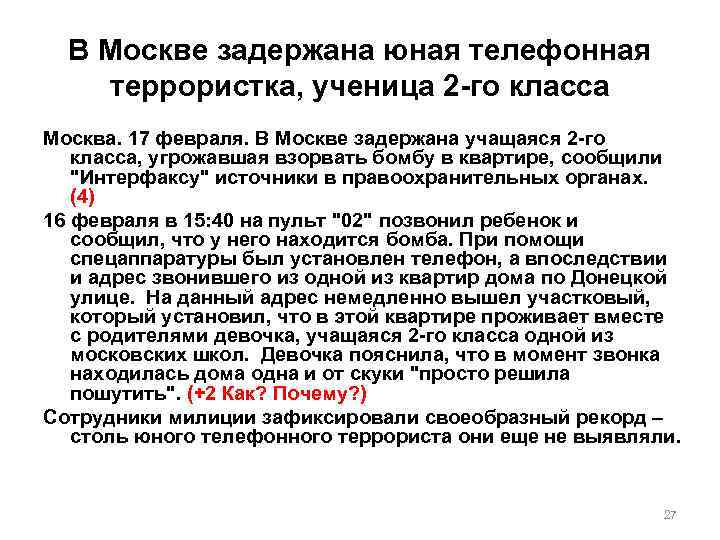 В Москве задержана юная телефонная террористка, ученица 2-го класса

Москва. 17 февраля. В Москве задержана учащаяся 2-го класса, угрожавшая взорвать бомбу в квартире, сообщили "Интерфаксу" источники в правоохранительных органах. (4)

16 февраля в 15:40 на пульт "02" позвонил ребенок и сообщил, что у него находится бомба. При помощи спецаппаратуры был установлен телефон, а впоследствии и адрес звонившего из одной из квартир дома по Донецкой улице. На данный адрес немедленно вышел участковый, который установил, что в этой квартире проживает вместе с родителями девочка, учащаяся 2-го класса одной из московских школ. Девочка пояснила, что в момент звонка находилась дома одна и от скуки "просто решила пошутить". (+2 Как? Почему?)

Сотрудники милиции зафиксировали своеобразный рекорд – столь юного телефонного террориста они еще не выявляли.

27